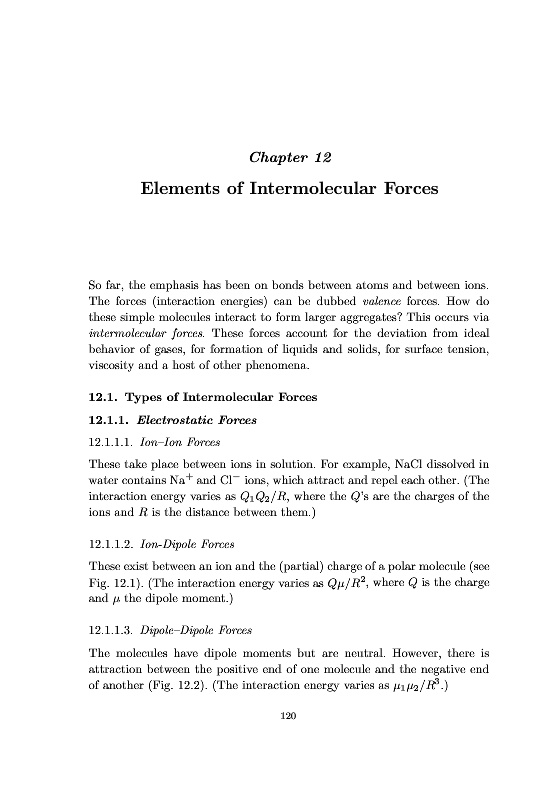 Chapter 12

Elements of Intermolecular Forces

So far, the emphasis has been on bonds between atoms and between ions. The forces (interaction energies) can be dubbed valence forces. How do these simple molecules interact to form larger aggregates? This occurs via intermolecular forces. These forces account for the deviation from ideal behavior of gases, for formation of liquids and solids, for surface tension, viscosity and a host of other phenomena.

12.1. Types of Intermolecular Forces

12.1.1. Electrostatic Forces

12.1.1.1. Ion–Ion Forces

These take place between ions in solution. For example, NaCl dissolved in water contains $Na^+$ and $Cl^-$ ions, which attract and repel each other. (The interaction energy varies as $Q_1Q_2/R$, where the $Q$'s are the charges of the ions and $R$ is the distance between them.)

12.1.1.2. Ion-Dipole Forces

These exist between an ion and the (partial) charge of a polar molecule (see Fig. 12.1). (The interaction energy varies as $Q\mu/R^2$, where $Q$ is the charge and $\mu$ the dipole moment.)

12.1.1.3. Dipole–Dipole Forces

The molecules have dipole moments but are neutral. However, there is attraction between the positive end of one molecule and the negative end of another (Fig. 12.2). (The interaction energy varies as $\mu_1\mu_2/R^3$.)

120